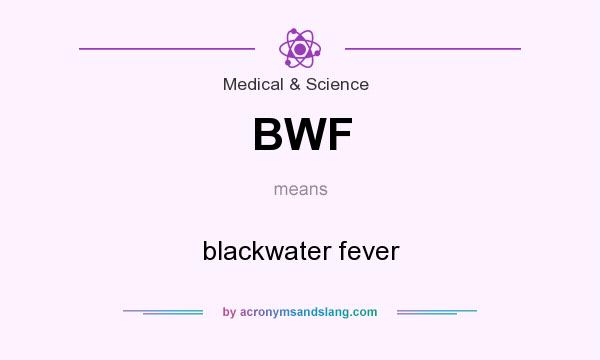 Medical & Science

BWF

means

blackwater fever

by acronymsandslang.com